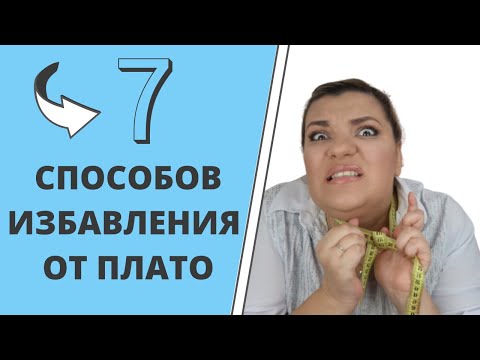 7

СПОСОБОВ ИЗБАВЛЕНИЯ ОТ ПЛАТО